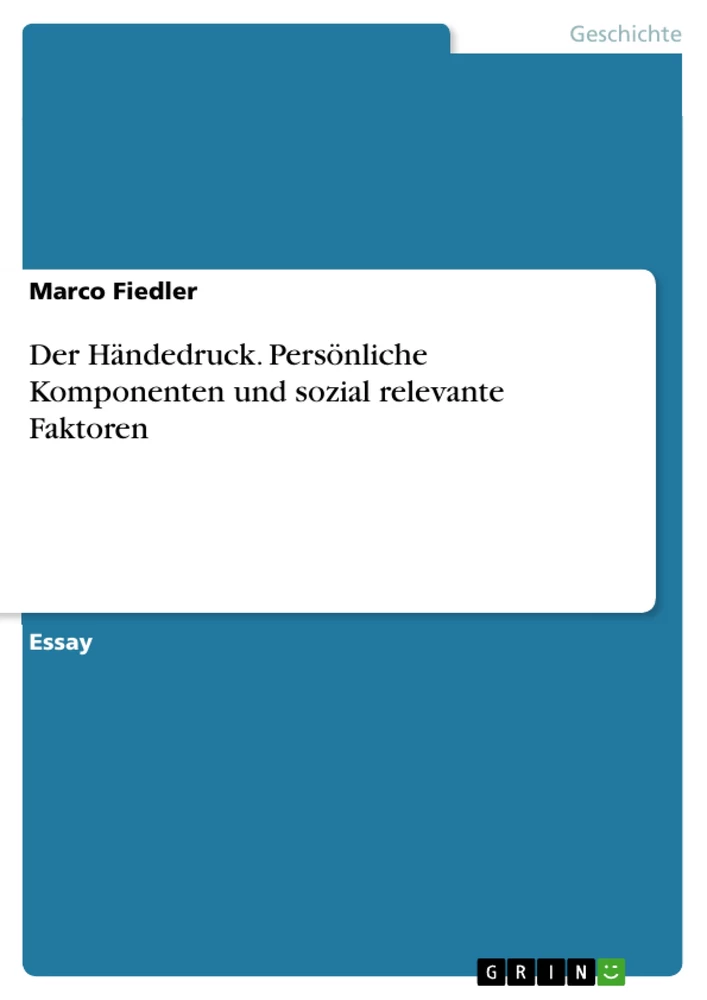 Geschichte

Marco Fiedler

Der Händedruck. Persönliche Komponenten und sozial relevante Faktoren

Essay

GRIN